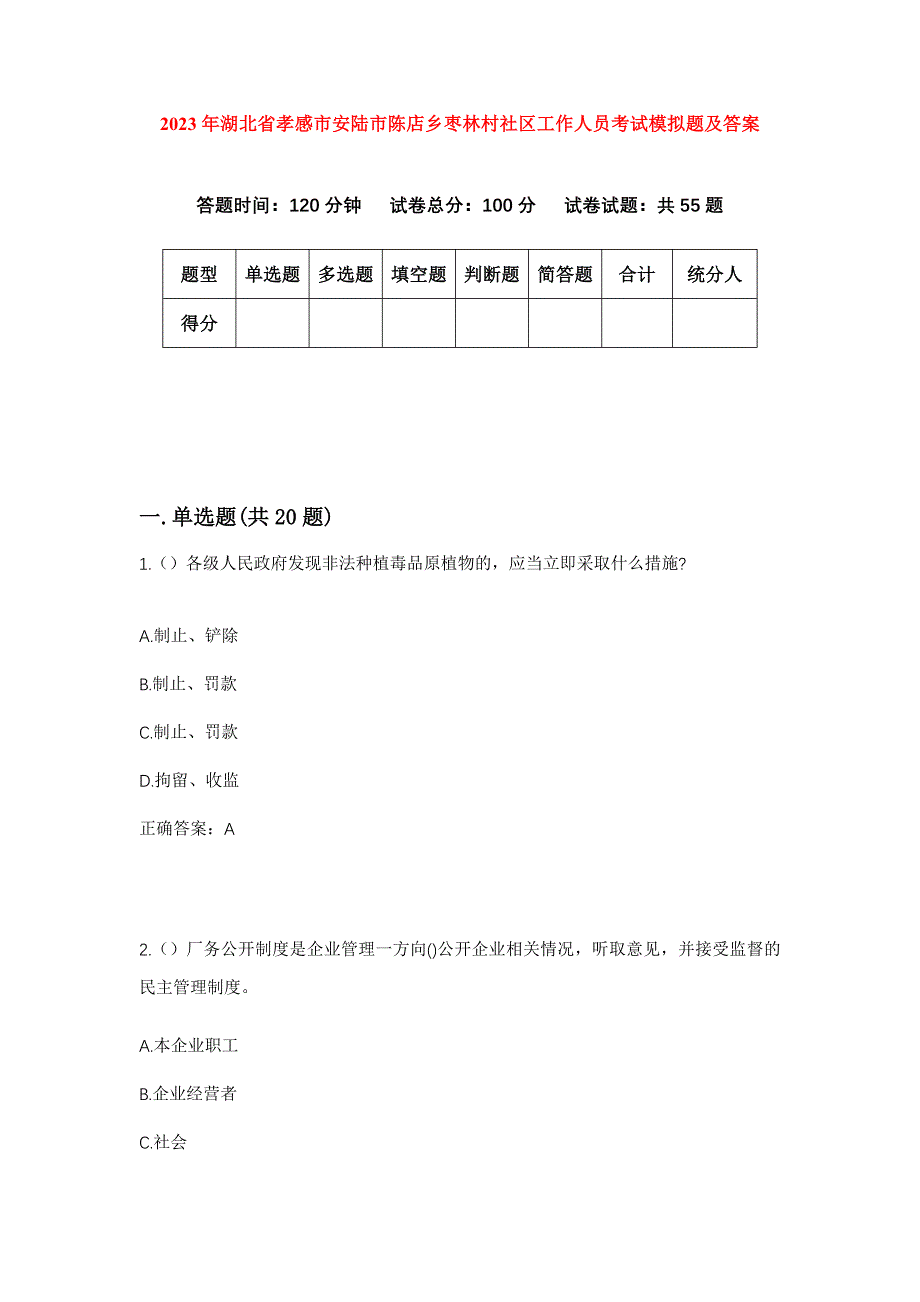 2023年湖北省孝感市安陆市陈店乡枣林村社区工作人员考试模拟题及答案

答题时间：120分钟　试卷总分：100分　试卷试题：共55题

| 题型 | 单选题 | 多选题 | 填空题 | 判断题 | 简答题 | 合计 | 统分人 |
|---|---|---|---|---|---|---|---|
| 得分 | | | | | | | |

一.单选题(共20题)

1.（）各级人民政府发现非法种植毒品原植物的，应当立即采取什么措施?

A.制止、铲除

B.制止、罚款

C.制止、罚款

D.拘留、收监

正确答案：A

2.（）厂务公开制度是企业管理一方向()公开企业相关情况，听取意见，并接受监督的民主管理制度。

A.本企业职工

B.企业经营者

C.社会